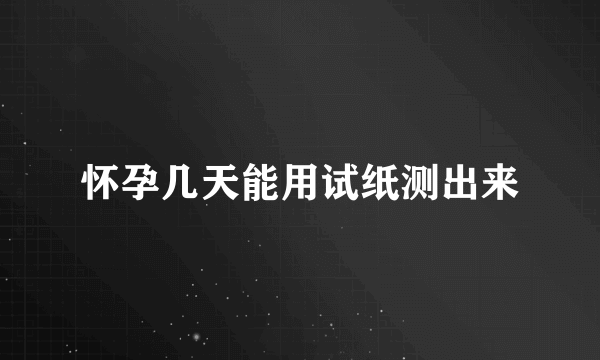 怀孕几天能用试纸测出来